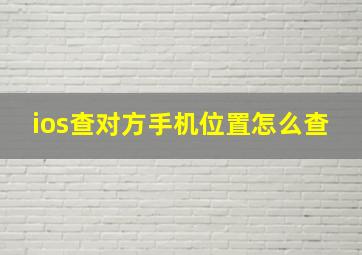 ios查对方手机位置怎么查